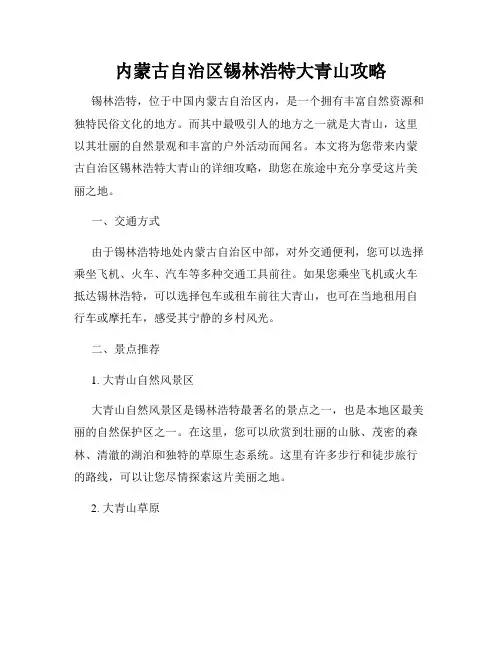 内蒙古自治区锡林浩特大青山攻略

锡林浩特，位于中国内蒙古自治区内，是一个拥有丰富自然资源和独特民俗文化的地方。而其中最吸引人的地方之一就是大青山，这里以其壮丽的自然景观和丰富的户外活动而闻名。本文将为您带来内蒙古自治区锡林浩特大青山的详细攻略，助您在旅途中充分享受这片美丽之地。

一、交通方式

由于锡林浩特地处内蒙古自治区中部，对外交通便利，您可以选择乘坐飞机、火车、汽车等多种交通工具前往。如果您乘坐飞机或火车抵达锡林浩特，可以选择包车或租车前往大青山，也可在当地租用自行车或摩托车，感受其宁静的乡村风光。

二、景点推荐

1. 大青山自然风景区

大青山自然风景区是锡林浩特最著名的景点之一，也是本地区最美丽的自然保护区之一。在这里，您可以欣赏到壮丽的山脉、茂密的森林、清澈的湖泊和独特的草原生态系统。这里有许多步行和徒步旅行的路线，可以让您尽情探索这片美丽之地。

2. 大青山草原